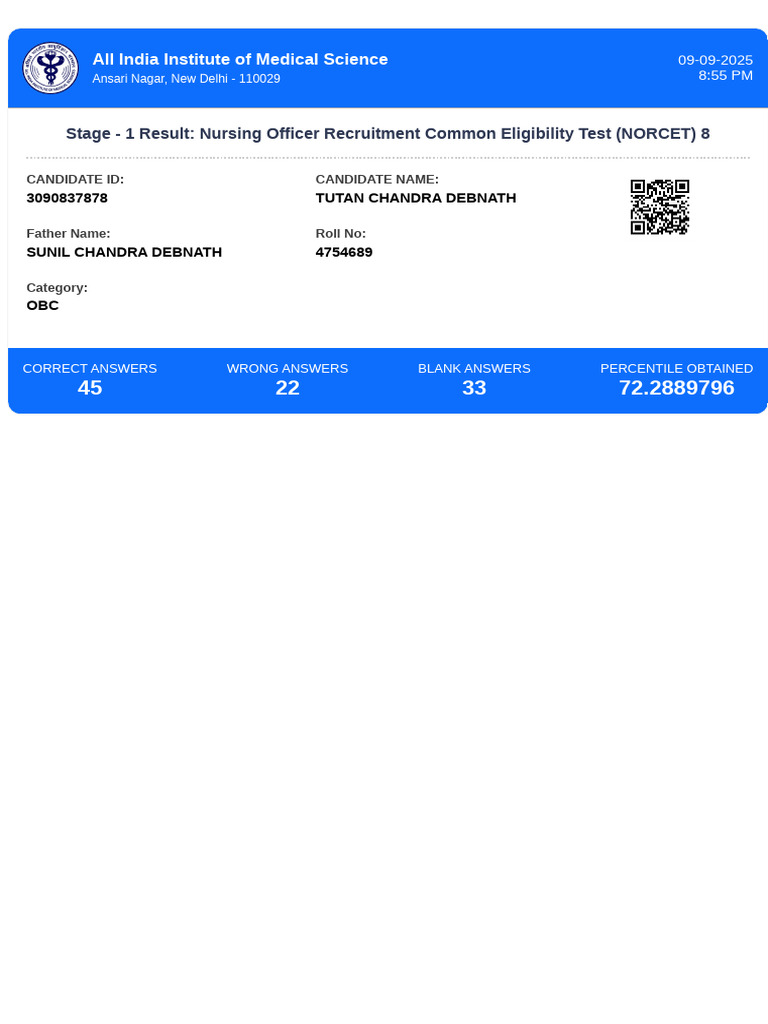 All India Institute of Medical Science
Ansari Nagar, New Delhi - 110029

09-09-2025
8:55 PM

Stage - 1 Result: Nursing Officer Recruitment Common Eligibility Test (NORCET) 8

CANDIDATE ID:
3090837878

CANDIDATE NAME:
TUTAN CHANDRA DEBNATH

Father Name:
SUNIL CHANDRA DEBNATH

Roll No:
4754689

Category:
OBC

CORRECT ANSWERS
45

WRONG ANSWERS
22

BLANK ANSWERS
33

PERCENTILE OBTAINED
72.2889796